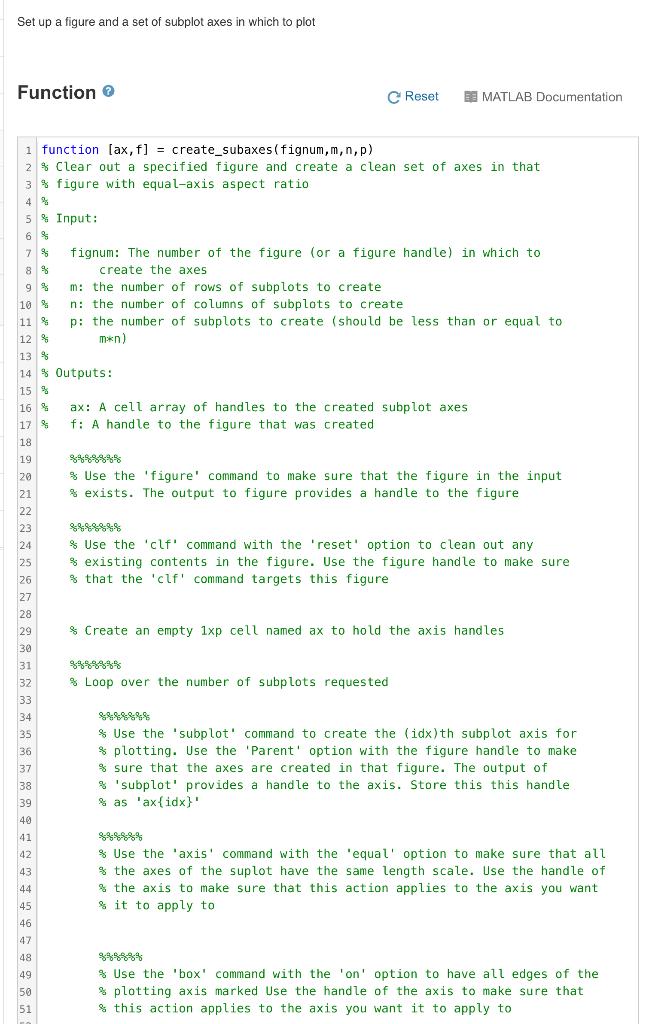 Set up a figure and a set of subplot axes in which to plot

Function

Reset MATLAB Documentation

1 function [ax,f] = create_subaxes(fignum,m,n,p)
2 % Clear out a specified figure and create a clean set of axes in that
3 % figure with equal-axis aspect ratio
4 %
5 % Input:
6 %
7 % fignum: The number of the figure (or a figure handle) in which to
8 % create the axes
9 % m: the number of rows of subplots to create
10 % n: the number of columns of subplots to create
11 % p: the number of subplots to create (should be less than or equal to
12 % m*n)
13 %
14 % Outputs:
15 %
16 % ax: A cell array of handles to the created subplot axes
17 % f: A handle to the figure that was created
18
19 %%%%%%%
20 % Use the 'figure' command to make sure that the figure in the input
21 % exists. The output to figure provides a handle to the figure
22
23 %%%%%%%
24 % Use the 'clf' command with the 'reset' option to clean out any
25 % existing contents in the figure. Use the figure handle to make sure
26 % that the 'clf' command targets this figure
27
28
29 % Create an empty 1xp cell named ax to hold the axis handles
30
31 %%%%%%%
32 % Loop over the number of subplots requested
33
34 %%%%%%%
35 % Use the 'subplot' command to create the (idx)th subplot axis for
36 % plotting. Use the 'Parent' option with the figure handle to make
37 % sure that the axes are created in that figure. The output of
38 % 'subplot' provides a handle to the axis. Store this this handle
39 % as 'ax{idx}'
40
41 %%%%%%
42 % Use the 'axis' command with the 'equal' option to make sure that all
43 % the axes of the suplot have the same length scale. Use the handle of
44 % the axis to make sure that this action applies to the axis you want
45 % it to apply to
46
47
48 %%%%%%
49 % Use the 'box' command with the 'on' option to have all edges of the
50 % plotting axis marked Use the handle of the axis to make sure that
51 % this action applies to the axis you want it to apply to